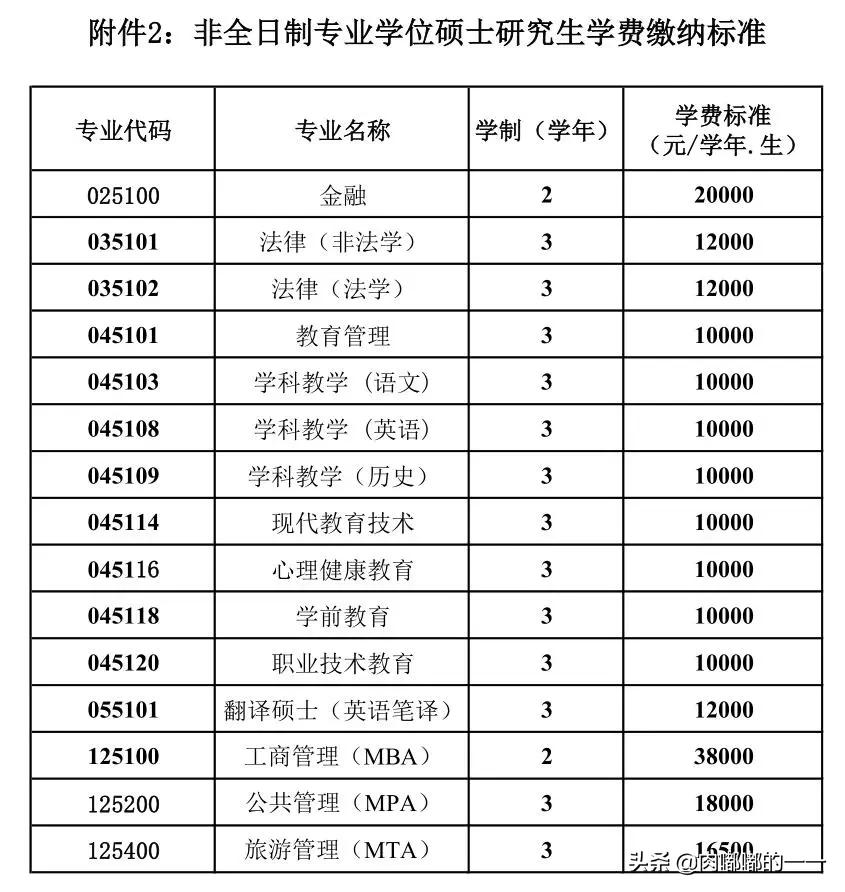 附件2：非全日制专业学位硕士研究生学费缴纳标准

| 专业代码 | 专业名称 | 学制（学年） | 学费标准（元/学年.生） |
|---|---|---|---|
| 025100 | 金融 | 2 | 20000 |
| 035101 | 法律（非法学） | 3 | 12000 |
| 035102 | 法律（法学） | 3 | 12000 |
| 045101 | 教育管理 | 3 | 10000 |
| 045103 | 学科教学（语文） | 3 | 10000 |
| 045108 | 学科教学（英语） | 3 | 10000 |
| 045109 | 学科教学（历史） | 3 | 10000 |
| 045114 | 现代教育技术 | 3 | 10000 |
| 045116 | 心理健康教育 | 3 | 10000 |
| 045118 | 学前教育 | 3 | 10000 |
| 045120 | 职业技术教育 | 3 | 10000 |
| 055101 | 翻译硕士（英语笔译） | 3 | 12000 |
| 125100 | 工商管理（MBA） | 2 | 38000 |
| 125200 | 公共管理（MPA） | 3 | 18000 |
| 125400 | 旅游管理（MTA） | 3 | 16500 |

头条 @肉嘟嘟的一一